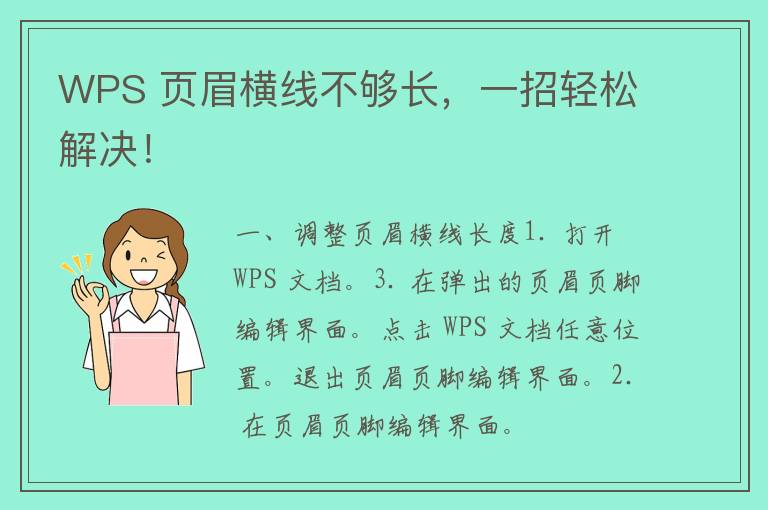 WPS 页眉横线不够长，一招轻松解决！

一、调整页眉横线长度1. 打开 WPS 文档。3. 在弹出的页眉页脚编辑界面。点击 WPS 文档任意位置。退出页眉页脚编辑界面。2. 在页眉页脚编辑界面。